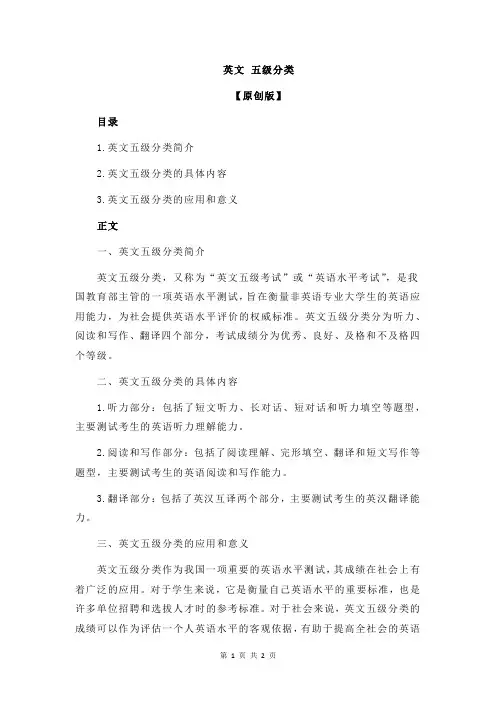 英文 五级分类

【原创版】

目录

1.英文五级分类简介

2.英文五级分类的具体内容

3.英文五级分类的应用和意义

正文

一、英文五级分类简介

英文五级分类，又称为“英文五级考试”或“英语水平考试”，是我国教育部主管的一项英语水平测试，旨在衡量非英语专业大学生的英语应用能力，为社会提供英语水平评价的权威标准。英文五级分类分为听力、阅读和写作、翻译四个部分，考试成绩分为优秀、良好、及格和不及格四个等级。

二、英文五级分类的具体内容

1.听力部分：包括了短文听力、长对话、短对话和听力填空等题型，主要测试考生的英语听力理解能力。

2.阅读和写作部分：包括了阅读理解、完形填空、翻译和短文写作等题型，主要测试考生的英语阅读和写作能力。

3.翻译部分：包括了英汉互译两个部分，主要测试考生的英汉翻译能力。

三、英文五级分类的应用和意义

英文五级分类作为我国一项重要的英语水平测试，其成绩在社会上有着广泛的应用。对于学生来说，它是衡量自己英语水平的重要标准，也是许多单位招聘和选拔人才时的参考标准。对于社会来说，英文五级分类的成绩可以作为评估一个人英语水平的客观依据，有助于提高全社会的英语

第 1 页 共 2 页